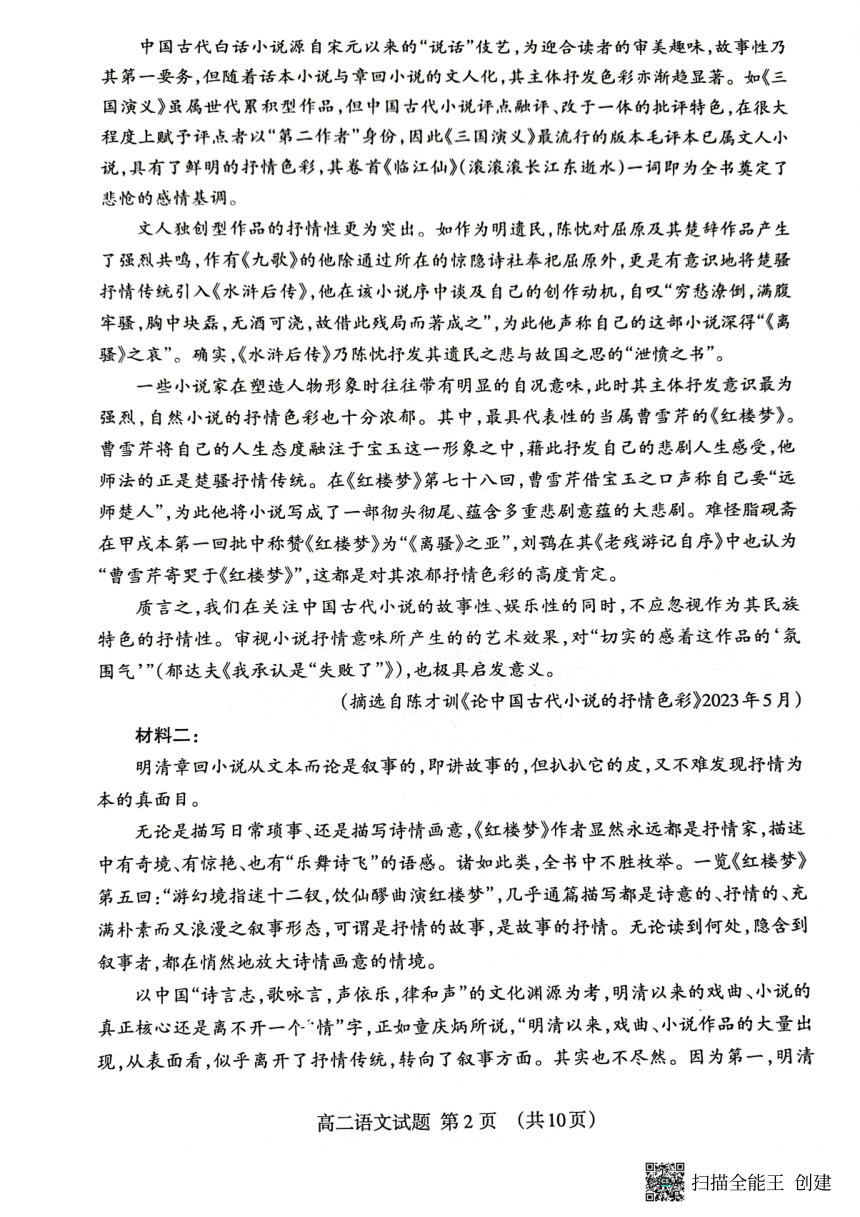 中国古代白话小说源自宋元以来的“说话”伎艺，为迎合读者的审美趣味，故事性乃其第一要务，但随着话本小说与章回小说的文人化，其主体抒发色彩亦渐趋显著。如《三国演义》虽属世代累积型作品，但中国古代小说评点融评、改于一体的批评特色，在很大程度上赋予评点者以“第二作者”身份，因此《三国演义》最流行的版本毛评本已属文人小说，具有了鲜明的抒情色彩，其卷首《临江仙》(滚滚滚长江东逝水)一词即为全书奠定了悲怆的感情基调。

文人独创型作品的抒情性更为突出。如作为明遗民，陈忱对屈原及其楚辞作品产生了强烈共鸣，作有《九歌》的他除通过所在的惊隐诗社奉祀屈原外，更是有意识地将楚骚抒情传统引入《水浒后传》，他在该小说序中谈及自己的创作动机，自叹“穷愁潦倒，满腹牢骚，胸中块磊，无酒可浇，故借此残局而著成之”，为此他声称自己的这部小说深得“《离骚》之哀”。确实，《水浒后传》乃陈忱抒发其遗民之悲与故国之思的“泄愤之书”。

一些小说家在塑造人物形象时往往带有明显的自况意味，此时其主体抒发意识最为强烈，自然小说的抒情色彩也十分浓郁。其中，最具代表性的当属曹雪芹的《红楼梦》。曹雪芹将自己的人生态度融注于宝玉这一形象之中，藉此抒发自己的悲剧人生感受，他师法的正是楚骚抒情传统。在《红楼梦》第七十八回，曹雪芹借宝玉之口声称自己要“远师楚人”，为此他将小说写成了一部彻头彻尾、蕴含多重悲剧意蕴的大悲剧。难怪脂砚斋在甲戌本第一回批中称赞《红楼梦》为“《离骚》之亚”，刘鹗在其《老残游记自序》中也认为“曹雪芹寄哭于《红楼梦》”，这都是对其浓郁抒情色彩的高度肯定。

质言之，我们在关注中国古代小说的故事性、娱乐性的同时，不应忽视作为其民族特色的抒情性。审视小说抒情意味所产生的的艺术效果，对“切实的感着这作品的‘氛围气’”(郁达夫《我承认是“失败了”》)，也极具启发意义。

(摘选自陈才训《论中国古代小说的抒情色彩》2023年5月)

材料二：

明清章回小说从文本而论是叙事的，即讲故事的，但扒扒它的皮，又不难发现抒情为本的真面目。

无论是描写日常琐事、还是描写诗情画意，《红楼梦》作者显然永远都是抒情家，描述中有奇境、有惊艳、也有“乐舞诗飞”的语感。诸如此类，全书中不胜枚举。一览《红楼梦》第五回：“游幻境指迷十二钗，饮仙醪曲演红楼梦”，几乎通篇描写都是诗意的、抒情的、充满朴素而又浪漫之叙事形态，可谓是抒情的故事，是故事的抒情。无论读到何处，隐含到叙事者，都在悄然地放大诗情画意的情境。

以中国“诗言志，歌咏言，声依乐，律和声”的文化渊源为考，明清以来的戏曲、小说的真正核心还是离不开一个“情”字，正如童庆炳所说，“明清以来，戏曲、小说作品的大量出现，从表面看，似乎离开了抒情传统，转向了叙事方面。其实也不尽然。因为第一，明清

高二语文试题 第2页 (共10页)

扫描全能王 创建